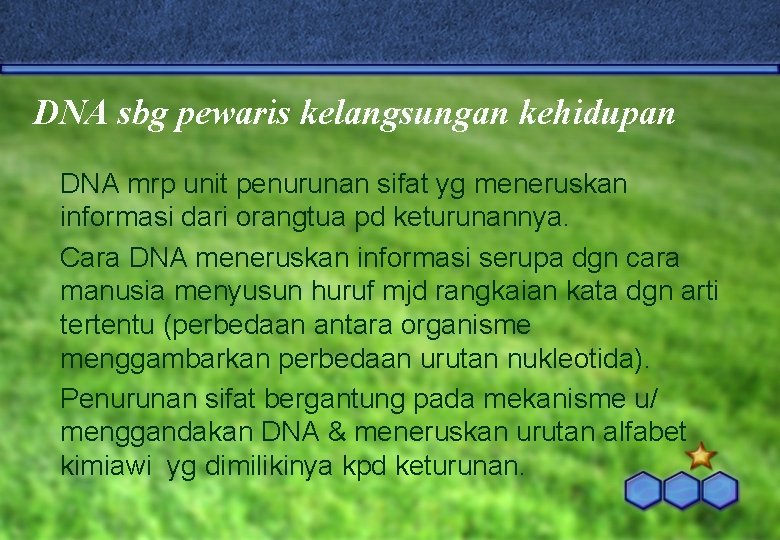 DNA sbg pewaris kelangsungan kehidupan

DNA mrp unit penurunan sifat yg meneruskan informasi dari orangtua pd keturunannya.

Cara DNA meneruskan informasi serupa dgn cara manusia menyusun huruf mjd rangkaian kata dgn arti tertentu (perbedaan antara organisme menggambarkan perbedaan urutan nukleotida).

Penurunan sifat bergantung pada mekanisme u/ menggandakan DNA & meneruskan urutan alfabet kimiawi yg dimilikinya kpd keturunan.